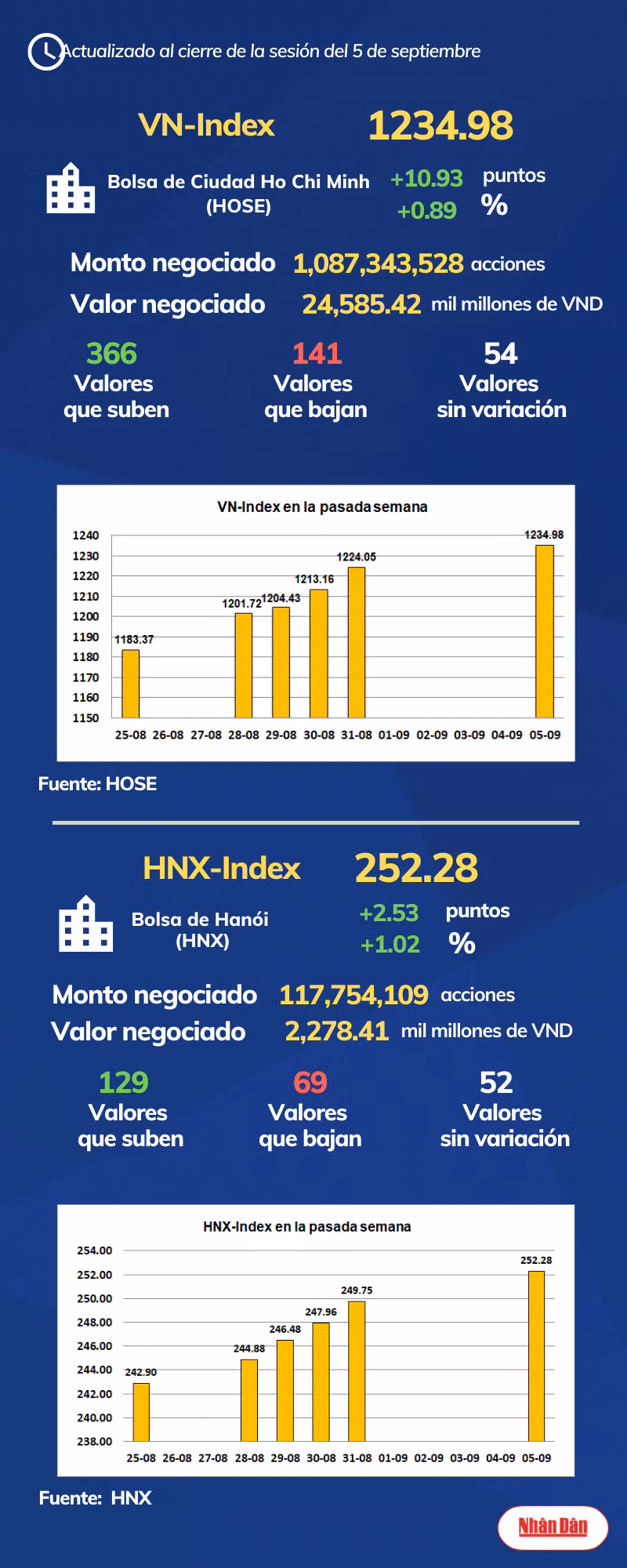 Actualizado al cierre de la sesión del 5 de septiembre

VN-Index 1234.98

Bolsa de Ciudad Ho Chi Minh (HOSE)

+10.93 puntos
+0.89 %

Monto negociado 1,087,343,528 acciones
Valor negociado 24,585.42 mil millones de VND

366 Valores que suben

141 Valores que bajan

54 Valores sin variación

VN-Index en la pasada semana

1240
1230
1220
1210
1200
1190
1180
1170
1160
1150

1183.37
1201.72
1204.43
1213.16
1224.05
1234.98

25-08 26-08 27-08 28-08 29-08 30-08 31-08 01-09 02-09 03-09 04-09 05-09

Fuente: HOSE

HNX-Index 252.28

Bolsa de Hanói (HNX)

+2.53 puntos
+1.02 %

Monto negociado 117,754,109 acciones
Valor negociado 2,278.41 mil millones de VND

129 Valores que suben

69 Valores que bajan

52 Valores sin variación

HNX-Index en la pasada semana

254.00
252.00
250.00
248.00
246.00
244.00
242.00
240.00
238.00

242.90
244.88
246.48
247.96
249.75
252.28

25-08 26-08 27-08 28-08 29-08 30-08 31-08 01-09 02-09 03-09 04-09 05-09

Fuente: HNX

Nhân Dân